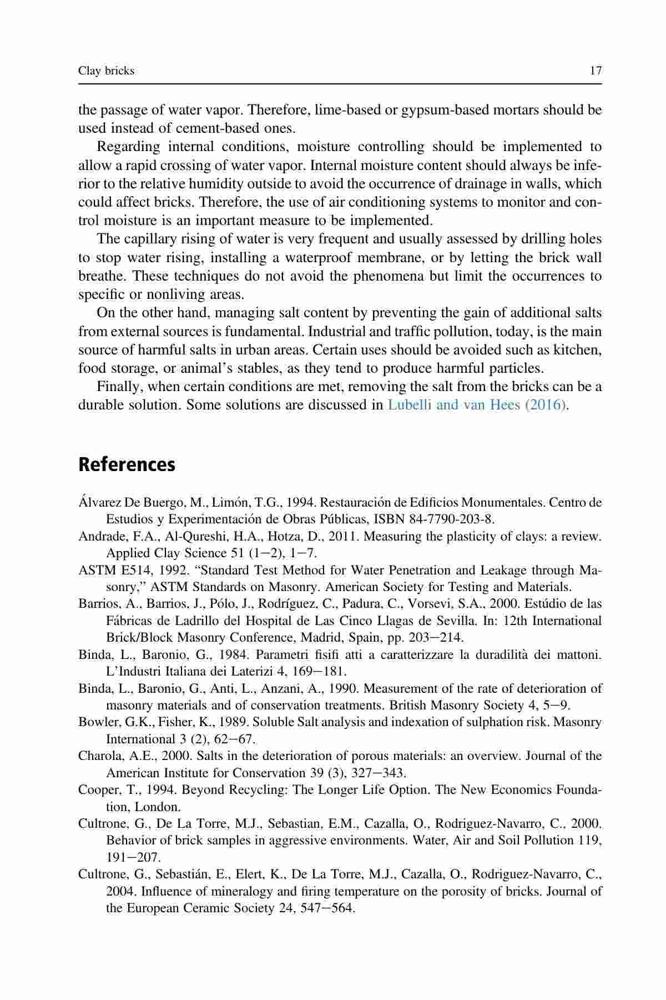 Clay bricks 17

the passage of water vapor. Therefore, lime-based or gypsum-based mortars should be used instead of cement-based ones.

Regarding internal conditions, moisture controlling should be implemented to allow a rapid crossing of water vapor. Internal moisture content should always be inferior to the relative humidity outside to avoid the occurrence of drainage in walls, which could affect bricks. Therefore, the use of air conditioning systems to monitor and control moisture is an important measure to be implemented.

The capillary rising of water is very frequent and usually assessed by drilling holes to stop water rising, installing a waterproof membrane, or by letting the brick wall breathe. These techniques do not avoid the phenomena but limit the occurrences to specific or nonliving areas.

On the other hand, managing salt content by preventing the gain of additional salts from external sources is fundamental. Industrial and traffic pollution, today, is the main source of harmful salts in urban areas. Certain uses should be avoided such as kitchen, food storage, or animal's stables, as they tend to produce harmful particles.

Finally, when certain conditions are met, removing the salt from the bricks can be a durable solution. Some solutions are discussed in Lubelli and van Hees (2016).

References

Álvarez De Buergo, M., Limón, T.G., 1994. Restauración de Edificios Monumentales. Centro de Estudios y Experimentación de Obras Públicas, ISBN 84-7790-203-8.
Andrade, F.A., Al-Qureshi, H.A., Hotza, D., 2011. Measuring the plasticity of clays: a review. Applied Clay Science 51 (1−2), 1−7.
ASTM E514, 1992. "Standard Test Method for Water Penetration and Leakage through Masonry," ASTM Standards on Masonry. American Society for Testing and Materials.
Barrios, A., Barrios, J., Pólo, J., Rodríguez, C., Padura, C., Vorsevi, S.A., 2000. Estúdio de las Fábricas de Ladrillo del Hospital de Las Cinco Llagas de Sevilla. In: 12th International Brick/Block Masonry Conference, Madrid, Spain, pp. 203−214.
Binda, L., Baronio, G., 1984. Parametri fisifi atti a caratterizzare la duradilità dei mattoni. L'Industri Italiana dei Laterizi 4, 169−181.
Binda, L., Baronio, G., Anti, L., Anzani, A., 1990. Measurement of the rate of deterioration of masonry materials and of conservation treatments. British Masonry Society 4, 5−9.
Bowler, G.K., Fisher, K., 1989. Soluble Salt analysis and indexation of sulphation risk. Masonry International 3 (2), 62−67.
Charola, A.E., 2000. Salts in the deterioration of porous materials: an overview. Journal of the American Institute for Conservation 39 (3), 327−343.
Cooper, T., 1994. Beyond Recycling: The Longer Life Option. The New Economics Foundation, London.
Cultrone, G., De La Torre, M.J., Sebastian, E.M., Cazalla, O., Rodriguez-Navarro, C., 2000. Behavior of brick samples in aggressive environments. Water, Air and Soil Pollution 119, 191−207.
Cultrone, G., Sebastián, E., Elert, K., De La Torre, M.J., Cazalla, O., Rodriguez-Navarro, C., 2004. Influence of mineralogy and firing temperature on the porosity of bricks. Journal of the European Ceramic Society 24, 547−564.